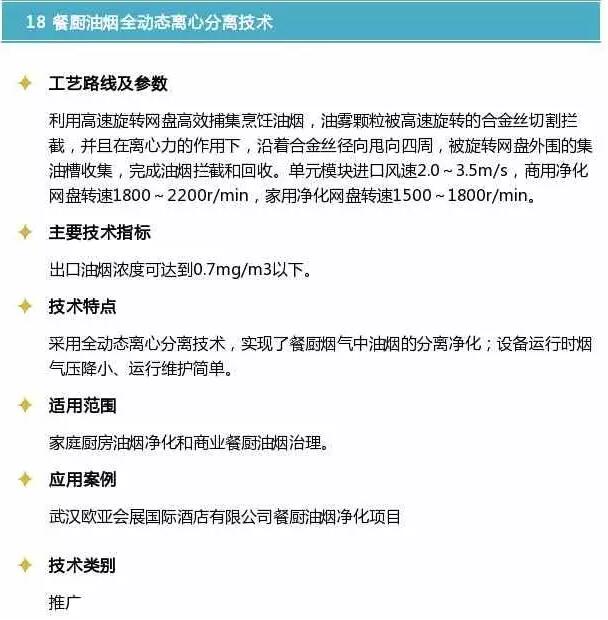 18 餐厨油烟全动态离心分离技术

工艺路线及参数

利用高速旋转网盘高效捕集烹饪油烟，油雾颗粒被高速旋转的合金丝切割拦截，并且在离心力的作用下，沿着合金丝径向甩向四周，被旋转网盘外围的集油槽收集，完成油烟拦截和回收。单元模块进口风速2.0～3.5m/s，商用净化网盘转速1800～2200r/min，家用净化网盘转速1500～1800r/min。

主要技术指标

出口油烟浓度可达到0.7mg/m3以下。

技术特点

采用全动态离心分离技术，实现了餐厨烟气中油烟的分离净化；设备运行时烟气压降小、运行维护简单。

适用范围

家庭厨房油烟净化和商业餐厨油烟治理。

应用案例

武汉欧亚会展国际酒店有限公司餐厨油烟净化项目

技术类别

推广